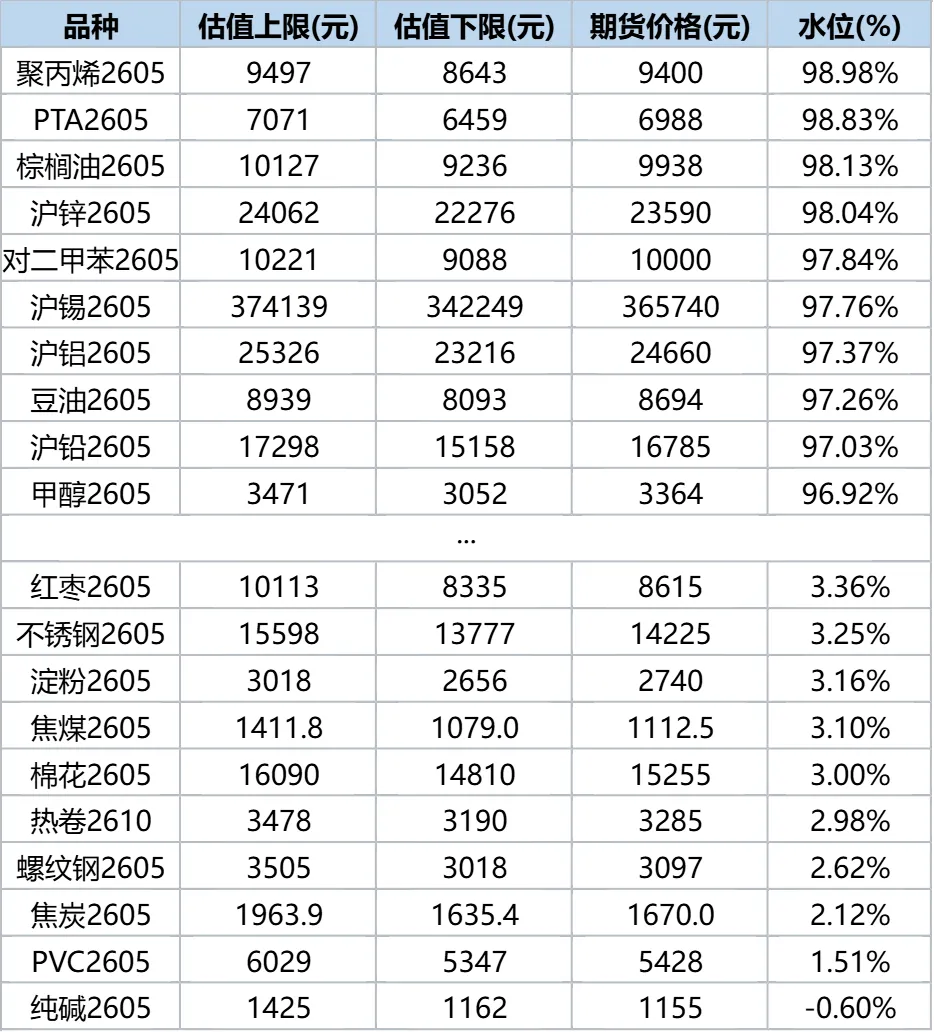 | 品种 | 估值上限(元) | 估值下限(元) | 期货价格(元) | 水位(%) |
|---|---|---|---|---|
| 聚丙烯2605 | 9497 | 8643 | 9400 | 98.98% |
| PTA2605 | 7071 | 6459 | 6988 | 98.83% |
| 棕榈油2605 | 10127 | 9236 | 9938 | 98.13% |
| 沪锌2605 | 24062 | 22276 | 23590 | 98.04% |
| 对二甲苯2605 | 10221 | 9088 | 10000 | 97.84% |
| 沪锡2605 | 374139 | 342249 | 365740 | 97.76% |
| 沪铝2605 | 25326 | 23216 | 24660 | 97.37% |
| 豆油2605 | 8939 | 8093 | 8694 | 97.26% |
| 沪铅2605 | 17298 | 15158 | 16785 | 97.03% |
| 甲醇2605 | 3471 | 3052 | 3364 | 96.92% |
| ... | | | | |
| 红枣2605 | 10113 | 8335 | 8615 | 3.36% |
| 不锈钢2605 | 15598 | 13777 | 14225 | 3.25% |
| 淀粉2605 | 3018 | 2656 | 2740 | 3.16% |
| 焦煤2605 | 1411.8 | 1079.0 | 1112.5 | 3.10% |
| 棉花2605 | 16090 | 14810 | 15255 | 3.00% |
| 热卷2610 | 3478 | 3190 | 3285 | 2.98% |
| 螺纹钢2605 | 3505 | 3018 | 3097 | 2.62% |
| 焦炭2605 | 1963.9 | 1635.4 | 1670.0 | 2.12% |
| PVC2605 | 6029 | 5347 | 5428 | 1.51% |
| 纯碱2605 | 1425 | 1162 | 1155 | -0.60% |